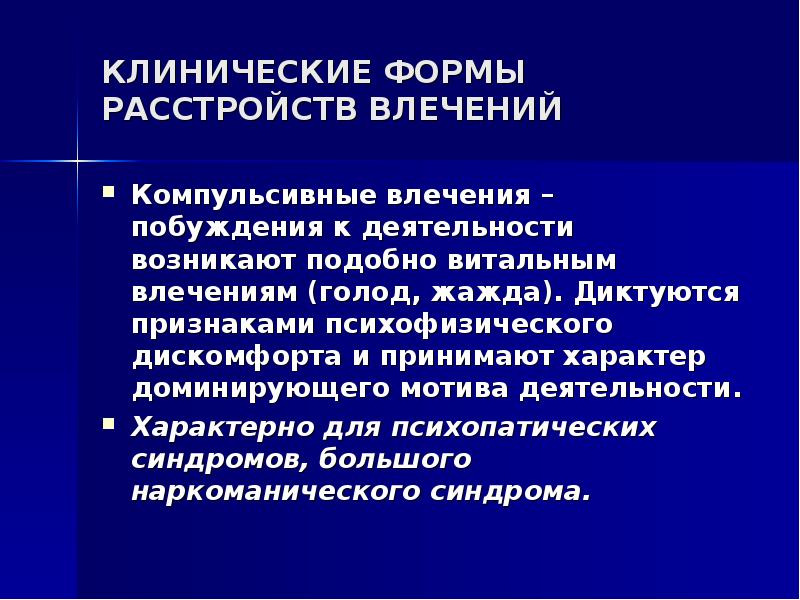 КЛИНИЧЕСКИЕ ФОРМЫ РАССТРОЙСТВ ВЛЕЧЕНИЙ

Компульсивные влечения – побуждения к деятельности возникают подобно витальным влечениям (голод, жажда). Диктуются признаками психофизического дискомфорта и принимают характер доминирующего мотива деятельности.

Характерно для психопатических синдромов, большого наркоманического синдрома.